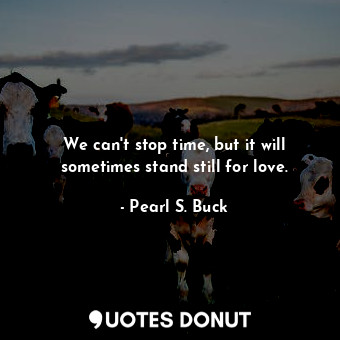 We can't stop time, but it will sometimes stand still for love.

- Pearl S. Buck

QUOTES DONUT